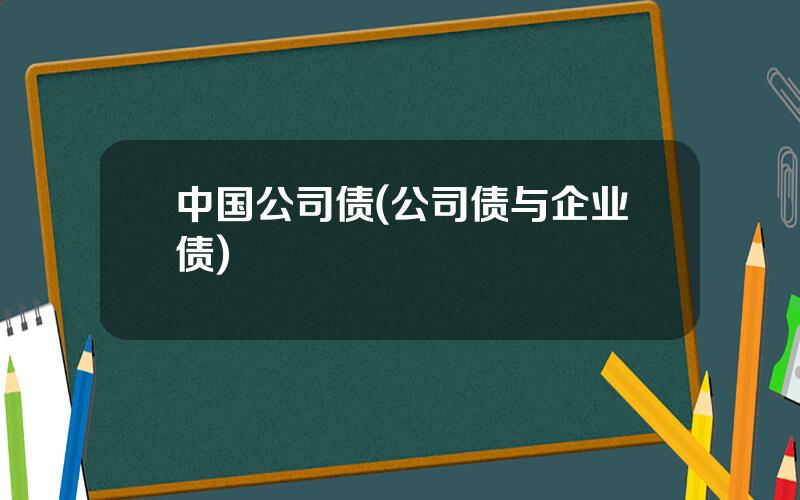 中国公司债(公司债与企业债)